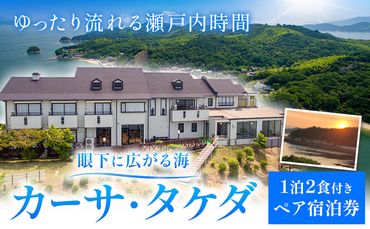 ゆったり流れる瀬戸内時間

眼下に広がる海

カーサ・タケダ

1泊2食付き
ペア宿泊券